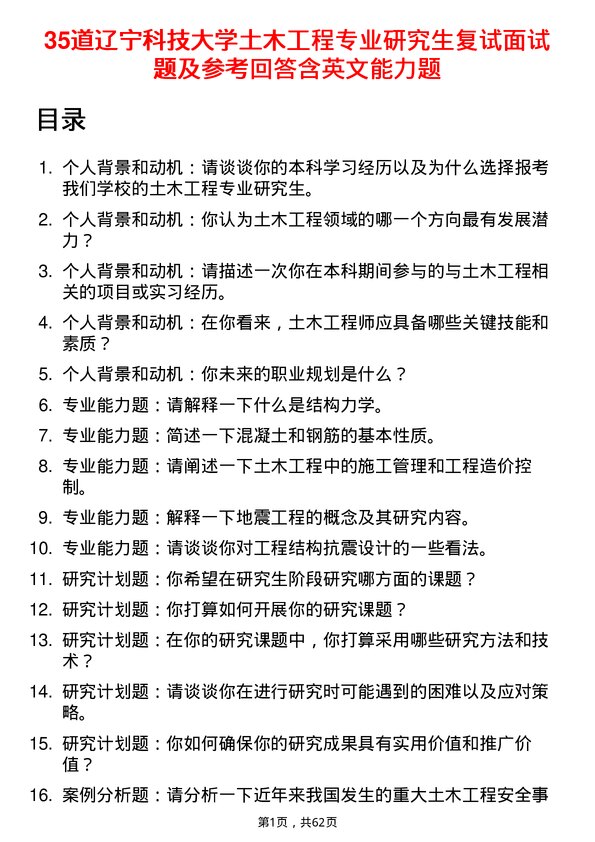 35道辽宁科技大学土木工程专业研究生复试面试题及参考回答含英文能力题

目录

1. 个人背景和动机：请谈谈你的本科学习经历以及为什么选择报考我们学校的土木工程专业研究生。
2. 个人背景和动机：你认为土木工程领域的哪一个方向最有发展潜力？
3. 个人背景和动机：请描述一次你在本科期间参与的与土木工程相关的项目或实习经历。
4. 个人背景和动机：在你看来，土木工程师应具备哪些关键技能和素质？
5. 个人背景和动机：你未来的职业规划是什么？
6. 专业能力题：请解释一下什么是结构力学。
7. 专业能力题：简述一下混凝土和钢筋的基本性质。
8. 专业能力题：请阐述一下土木工程中的施工管理和工程造价控制。
9. 专业能力题：解释一下地震工程的概念及其研究内容。
10. 专业能力题：请谈谈你对工程结构抗震设计的一些看法。
11. 研究计划题：你希望在研究生阶段研究哪方面的课题？
12. 研究计划题：你打算如何开展你的研究课题？
13. 研究计划题：在你的研究课题中，你打算采用哪些研究方法和技术？
14. 研究计划题：请谈谈你在进行研究时可能遇到的困难以及应对策略。
15. 研究计划题：你如何确保你的研究成果具有实用价值和推广价值？
16. 案例分析题：请分析一下近年来我国发生的重大土木工程安全事

第1页，共62页